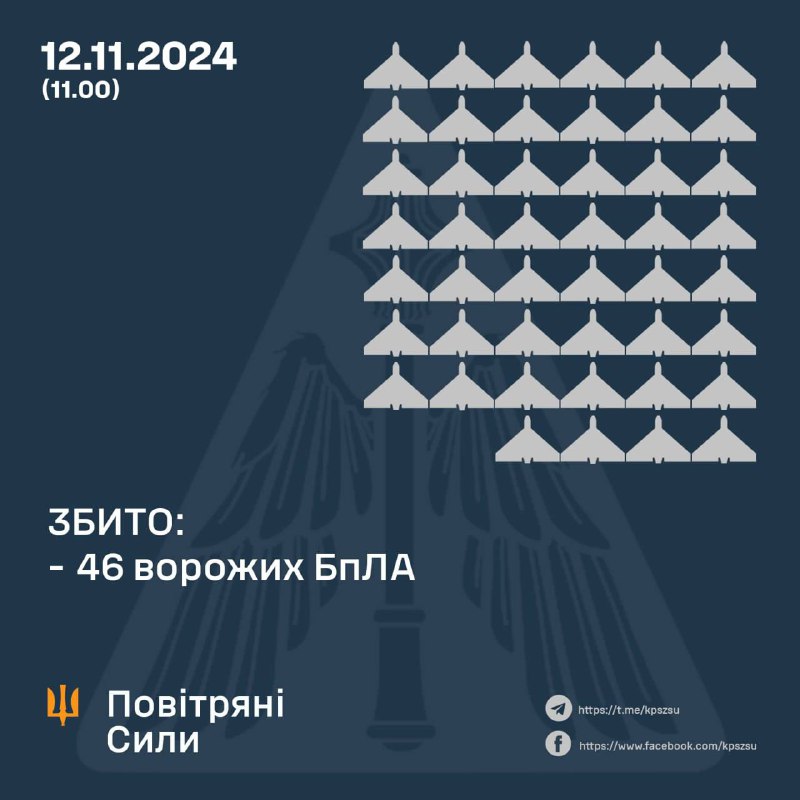 12.11.2024
(11.00)

ЗБИТО:
- 46 ворожих БпЛА

Повітряні Сили

https://t.me/kpszsu
https://www.facebook.com/kpszsu